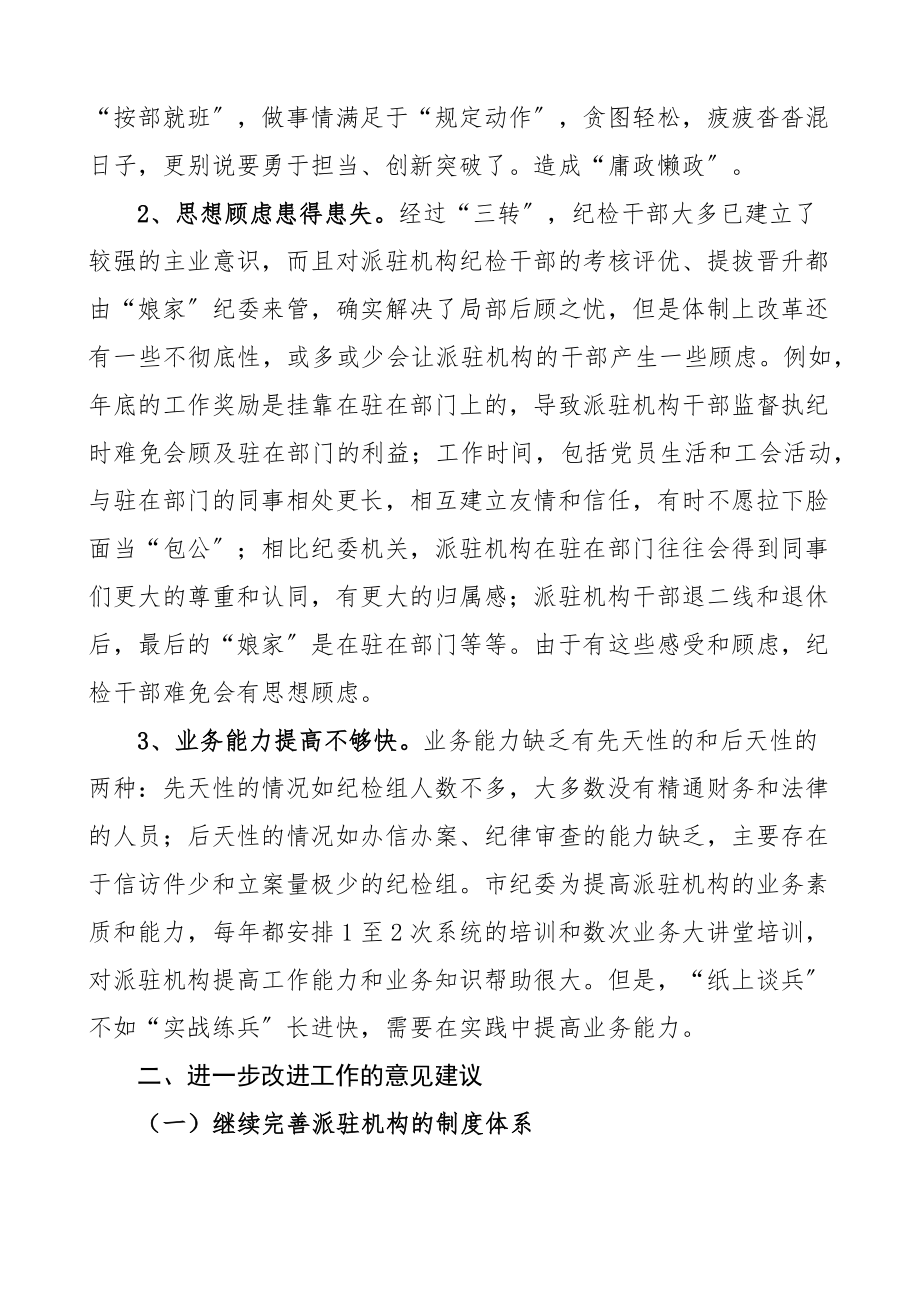 “按部就班”，做事情满足于“规定动作”，贪图轻松，疲疲沓沓混日子，更别说要勇于担当、创新突破了。造成“庸政懒政”。

2、思想顾虑患得患失。经过“三转”，纪检干部大多已建立了较强的主业意识，而且对派驻机构纪检干部的考核评优、提拔晋升都由“娘家”纪委来管，确实解决了局部后顾之忧，但是体制上改革还有一些不彻底性，或多或少会让派驻机构的干部产生一些顾虑。例如，年底的工作奖励是挂靠在驻在部门上的，导致派驻机构干部监督执纪时难免会顾及驻在部门的利益；工作时间，包括党员生活和工会活动，与驻在部门的同事相处更长，相互建立友情和信任，有时不愿拉下脸面当“包公”；相比纪委机关，派驻机构在驻在部门往往会得到同事们更大的尊重和认同，有更大的归属感；派驻机构干部退二线和退休后，最后的“娘家”是在驻在部门等等。由于有这些感受和顾虑，纪检干部难免会有思想顾虑。

3、业务能力提高不够快。业务能力缺乏有先天性的和后天性的两种：先天性的情况如纪检组人数不多，大多数没有精通财务和法律的人员；后天性的情况如办信办案、纪律审查的能力缺乏，主要存在于信访件少和立案量极少的纪检组。市纪委为提高派驻机构的业务素质和能力，每年都安排1至2次系统的培训和数次业务大讲堂培训，对派驻机构提高工作能力和业务知识帮助很大。但是，“纸上谈兵”不如“实战练兵”长进快，需要在实践中提高业务能力。

二、进一步改进工作的意见建议

（一）继续完善派驻机构的制度体系